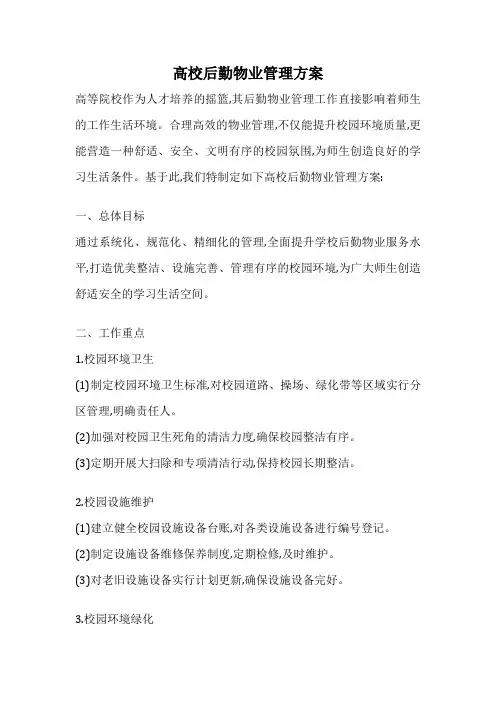 高校后勤物业管理方案

高等院校作为人才培养的摇篮,其后勤物业管理工作直接影响着师生的工作生活环境。合理高效的物业管理,不仅能提升校园环境质量,更能营造一种舒适、安全、文明有序的校园氛围,为师生创造良好的学习生活条件。基于此,我们特制定如下高校后勤物业管理方案:

一、总体目标

通过系统化、规范化、精细化的管理,全面提升学校后勤物业服务水平,打造优美整洁、设施完善、管理有序的校园环境,为广大师生创造舒适安全的学习生活空间。

二、工作重点

1.校园环境卫生

(1)制定校园环境卫生标准,对校园道路、操场、绿化带等区域实行分区管理,明确责任人。

(2)加强对校园卫生死角的清洁力度,确保校园整洁有序。

(3)定期开展大扫除和专项清洁行动,保持校园长期整洁。

2.校园设施维护

(1)建立健全校园设施设备台账,对各类设施设备进行编号登记。

(2)制定设施设备维修保养制度,定期检修,及时维护。

(3)对老旧设施设备实行计划更新,确保设施设备完好。

3.校园环境绿化